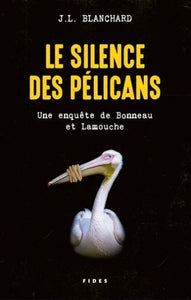 J.L. BLANCHARD

LE SILENCE DES PÉLICANS

Une enquête de Bonneau et Lamouche

FIDES